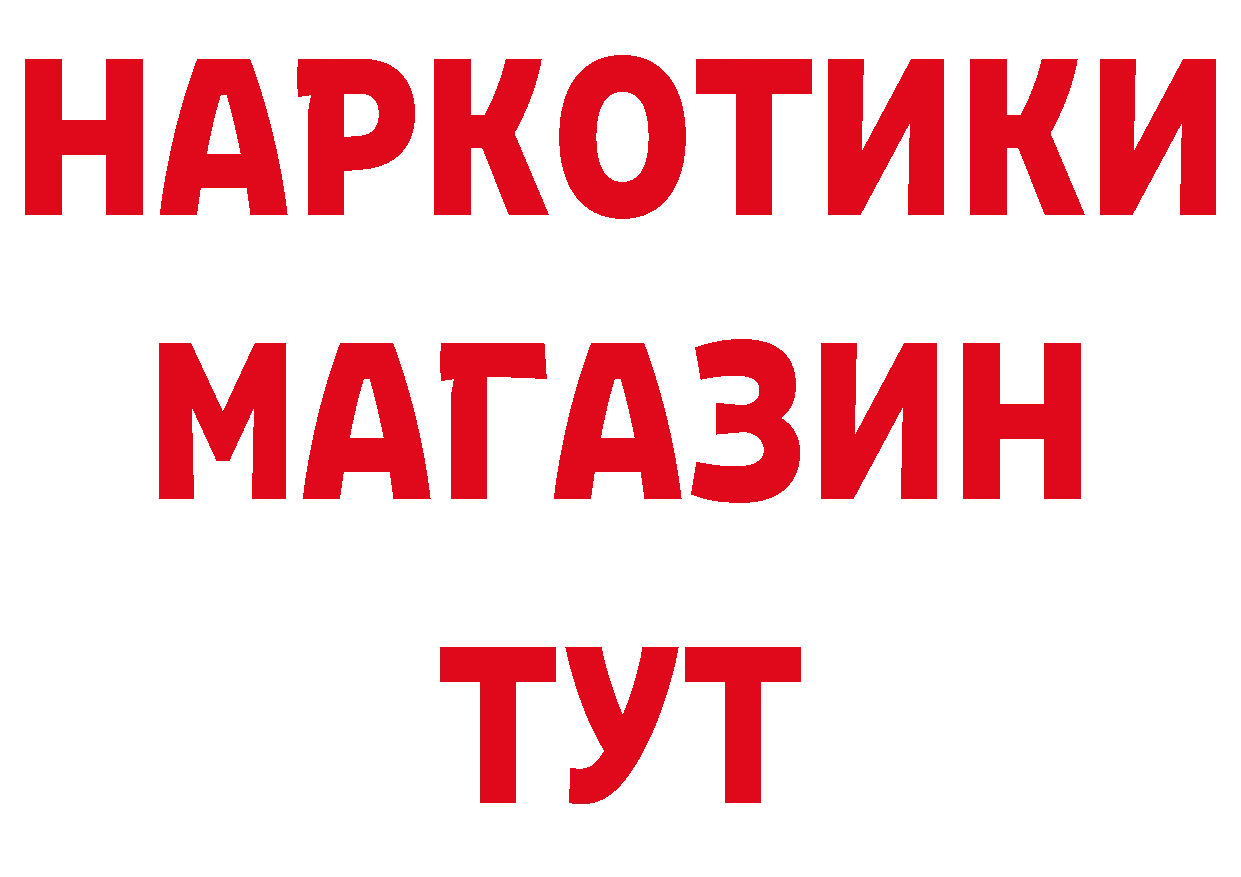 НАРКОТИКИ
МАГАЗИН
ТУТ